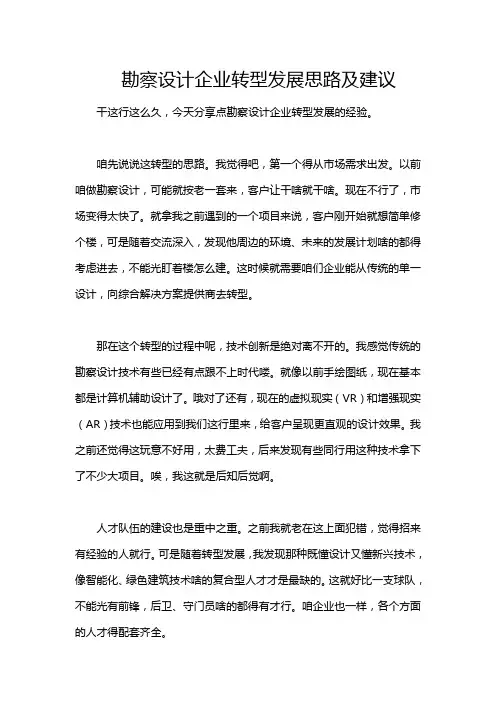 勘察设计企业转型发展思路及建议

干这行这么久，今天分享点勘察设计企业转型发展的经验。

咱先说说这转型的思路。我觉得吧，第一个得从市场需求出发。以前咱做勘察设计，可能就按老一套来，客户让干啥就干啥。现在不行了，市场变得太快了。就拿我之前遇到的一个项目来说，客户刚开始就想简单修个楼，可是随着交流深入，发现他周边的环境、未来的发展计划啥的都得考虑进去，不能光盯着楼怎么建。这时候就需要咱们企业能从传统的单一设计，向综合解决方案提供商去转型。

那在这个转型的过程中呢，技术创新是绝对离不开的。我感觉传统的勘察设计技术有些已经有点跟不上时代喽。就像以前手绘图纸，现在基本都是计算机辅助设计了。哦对了还有，现在的虚拟现实（VR）和增强现实（AR）技术也能应用到我们这行里来，给客户呈现更直观的设计效果。我之前还觉得这玩意不好用，太费工夫，后来发现有些同行用这种技术拿下了不少大项目。唉，我这就是后知后觉啊。

人才队伍的建设也是重中之重。之前我就老在这上面犯错，觉得招来有经验的人就行。可是随着转型发展，我发现那种既懂设计又懂新兴技术，像智能化、绿色建筑技术啥的复合型人才才是最缺的。这就好比一支球队，不能光有前锋，后卫、守门员啥的都得有才行。咱企业也一样，各个方面的人才得配套齐全。